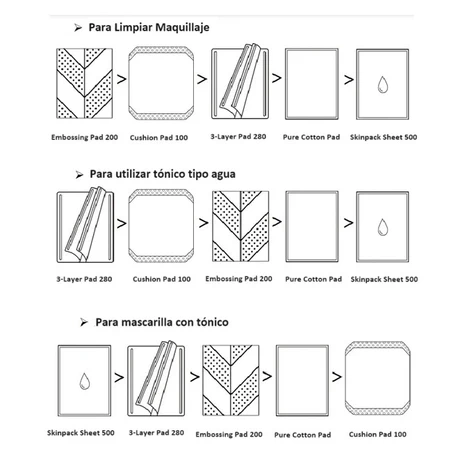 ➢ Para Limpiar Maquillaje

> > > >

Embossing Pad 200 Cushion Pad 100 3-Layer Pad 280 Pure Cotton Pad Skinpack Sheet 500

➢ Para utilizar tónico tipo agua

> > > >

3-Layer Pad 280 Cushion Pad 100 Embossing Pad 200 Pure Cotton Pad Skinpack Sheet 500

➢ Para mascarilla con tónico

> > > >

Skinpack Sheet 500 3-Layer Pad 280 Embossing Pad 200 Pure Cotton Pad Cushion Pad 100